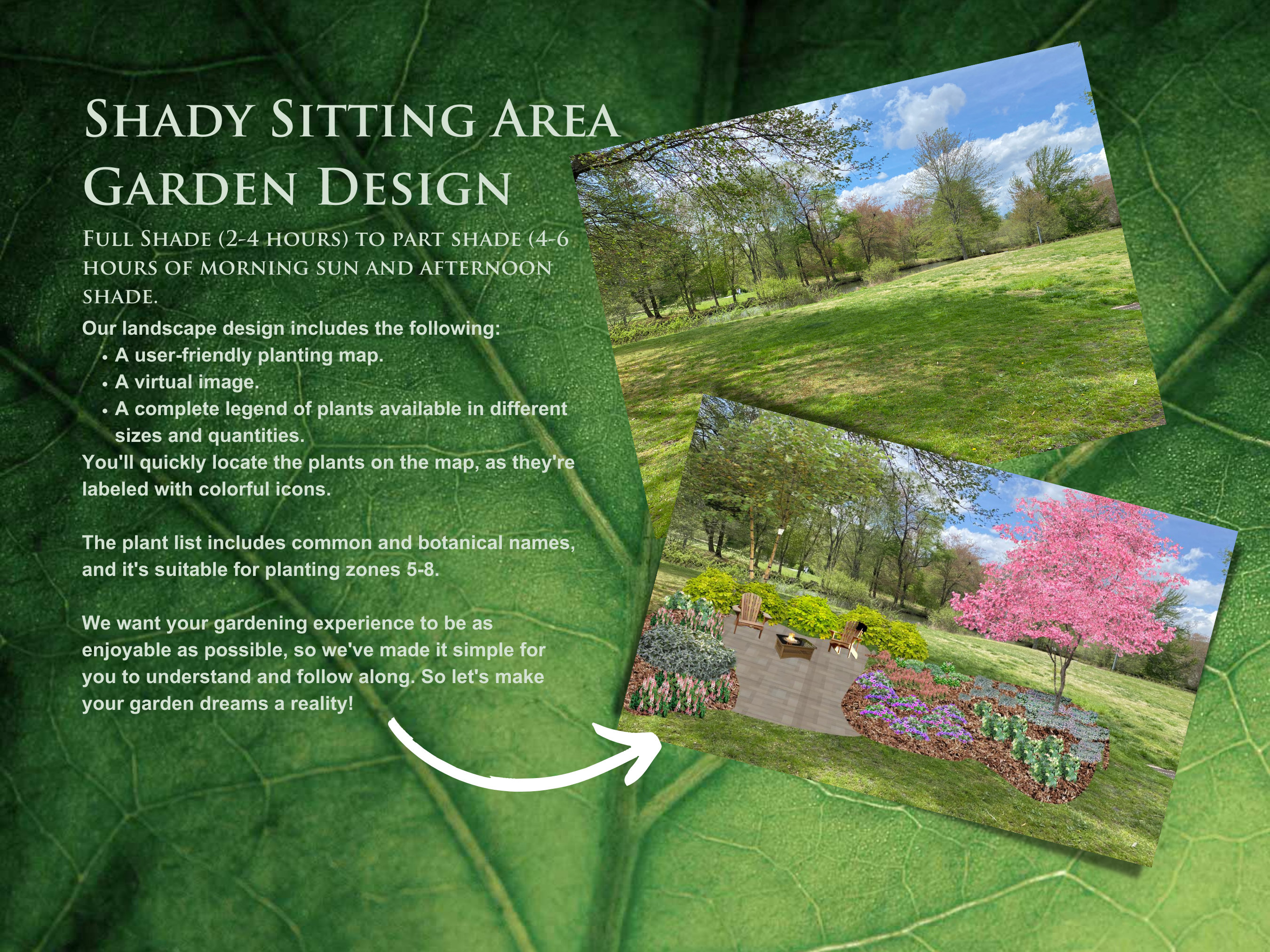 Shady Sitting Area Garden Design

Full Shade (2-4 hours) to part shade (4-6 hours of morning sun and afternoon shade.

Our landscape design includes the following:
• A user-friendly planting map.
• A virtual image.
• A complete legend of plants available in different sizes and quantities.
You'll quickly locate the plants on the map, as they're labeled with colorful icons.

The plant list includes common and botanical names, and it's suitable for planting zones 5-8.

We want your gardening experience to be as enjoyable as possible, so we've made it simple for you to understand and follow along. So let's make your garden dreams a reality!